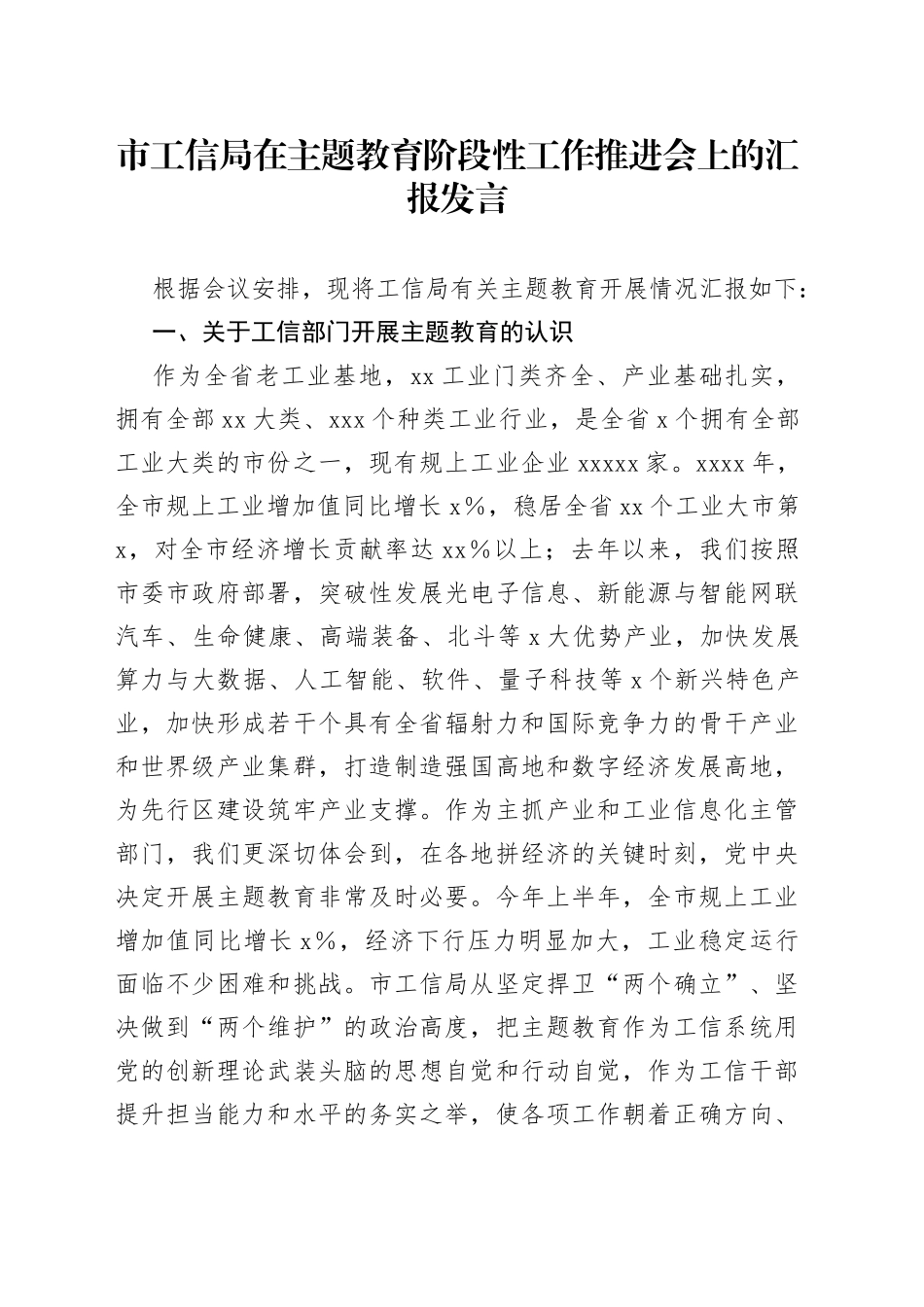 市工信局在主题教育阶段性工作推进会上的汇报发言

根据会议安排，现将工信局有关主题教育开展情况汇报如下：

一、关于工信部门开展主题教育的认识

作为全省老工业基地，xx 工业门类齐全、产业基础扎实，拥有全部 xx 大类、xxx 个种类工业行业，是全省 x 个拥有全部工业大类的市份之一，现有规上工业企业 xxxxx 家。xxxx 年，全市规上工业增加值同比增长 x%，稳居全省 xx 个工业大市第 x，对全市经济增长贡献率达 xx%以上；去年以来，我们按照市委市政府部署，突破性发展光电子信息、新能源与智能网联汽车、生命健康、高端装备、北斗等 x 大优势产业，加快发展算力与大数据、人工智能、软件、量子科技等 x 个新兴特色产业，加快形成若干个具有全省辐射力和国际竞争力的骨干产业和世界级产业集群，打造制造强国高地和数字经济发展高地，为先行区建设筑牢产业支撑。作为主抓产业和工业信息化主管部门，我们更深切体会到，在各地拼经济的关键时刻，党中央决定开展主题教育非常及时必要。今年上半年，全市规上工业增加值同比增长 x%，经济下行压力明显加大，工业稳定运行面临不少困难和挑战。市工信局从坚定捍卫“两个确立”、坚决做到“两个维护”的政治高度，把主题教育作为工信系统用党的创新理论武装头脑的思想自觉和行动自觉，作为工信干部提升担当能力和水平的务实之举，使各项工作朝着正确方向、